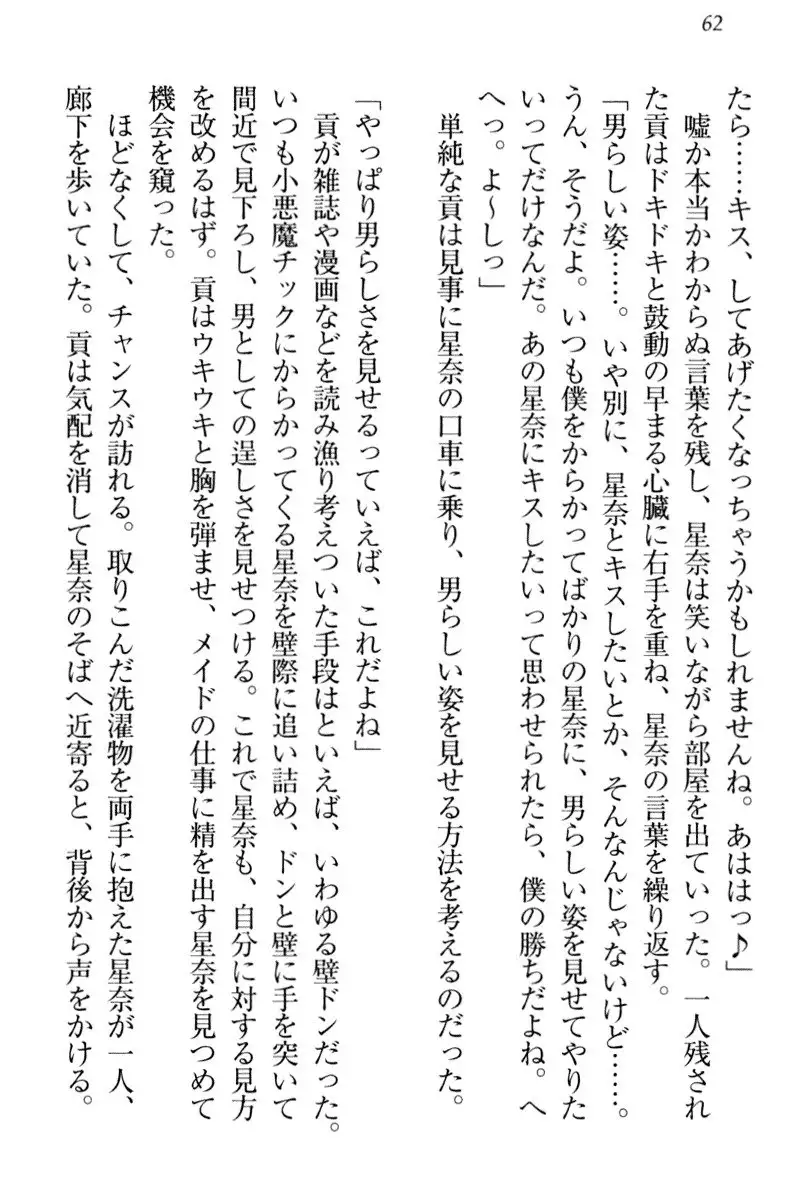 62

たら……キス、してあげたくなっちゃうかもしれませんね。あははっ♪」

嘘か本当かわからぬ言葉を残し、星奈は笑いながら部屋を出ていった。一人残された貢はドキドキと鼓動の早まる心臓に右手を重ね、星奈の言葉を繰り返す。

「男らしい姿……。いや別に、星奈とキスしたいとか、そんなんじゃないけど……。うん、そうだよ。いつも僕をからかってばかりの星奈に、男らしい姿を見せてやりたいってだけなんだ。あの星奈にキスしたいって思わせられたら、僕の勝ちだよね。へへっ。よ～しっ」

単純な貢は見事に星奈の口車に乗り、男らしい姿を見せる方法を考えるのだった。

「やっぱり男らしさを見せるっていえば、これだよね」

貢が雑誌や漫画などを読み漁り考えついた手段はといえば、いわゆる壁ドンだった。いつも小悪魔チックにからかってくる星奈を壁際に追い詰め、ドンと壁に手を突いて間近で見下ろし、男としての逞しさを見せつける。これで星奈も、自分に対する見方を改めるはず。貢はウキウキと胸を弾ませ、メイドの仕事に精を出す星奈を見つめて機会を窺った。

ほどなくして、チャンスが訪れる。取りこんだ洗濯物を両手に抱えた星奈が一人、廊下を歩いていた。貢は気配を消して星奈のそばへ近寄ると、背後から声をかける。